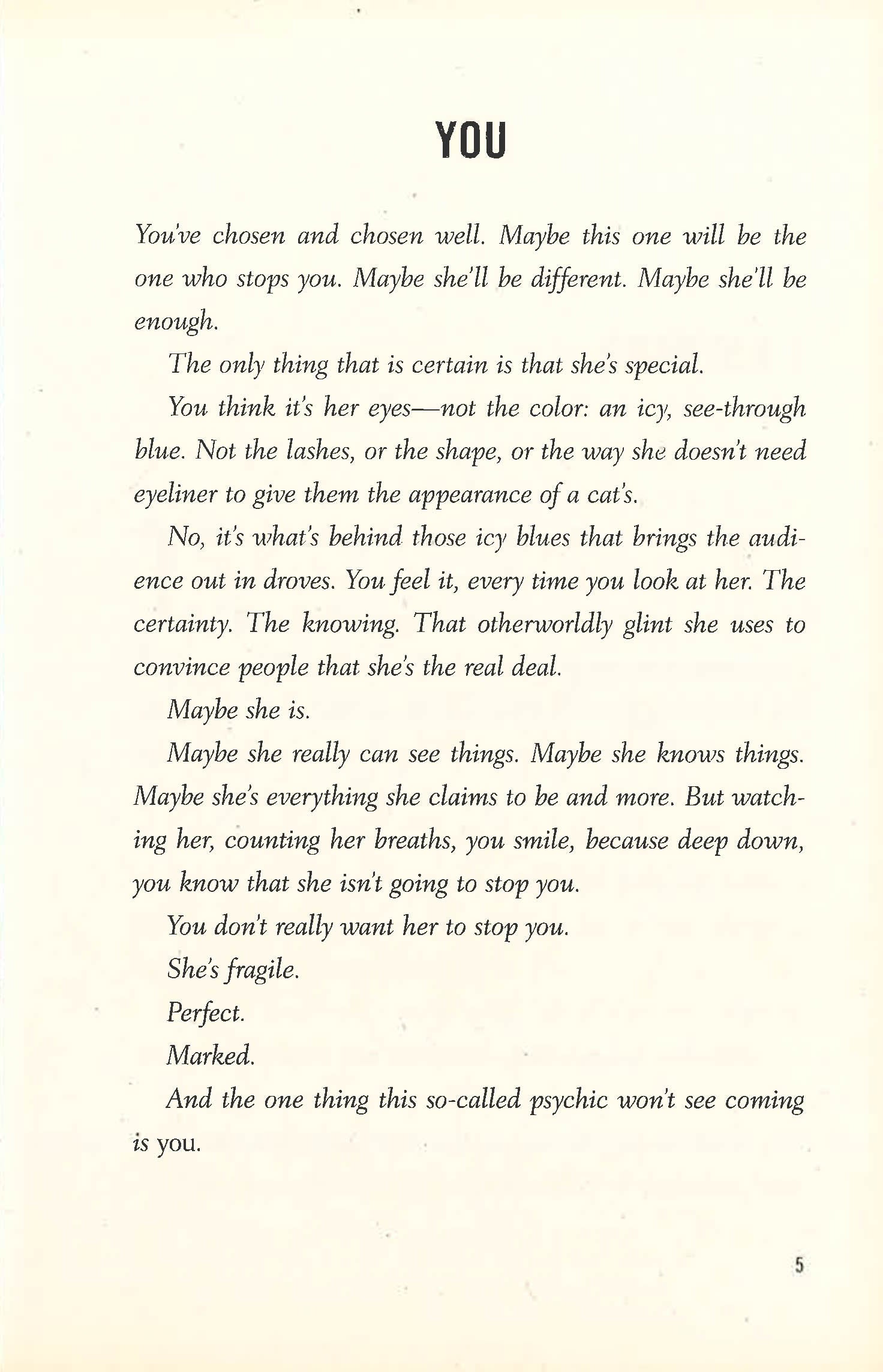 YOU

You've chosen and chosen well. Maybe this one will be the one who stops you. Maybe she'll be different. Maybe she'll be enough.

The only thing that is certain is that she's special.

You think it's her eyes—not the color: an icy, see-through blue. Not the lashes, or the shape, or the way she doesn't need eyeliner to give them the appearance of a cat's.

No, it's what's behind those icy blues that brings the audience out in droves. You feel it, every time you look at her. The certainty. The knowing. That otherworldly glint she uses to convince people that she's the real deal.

Maybe she is.

Maybe she really can see things. Maybe she knows things. Maybe she's everything she claims to be and more. But watching her, counting her breaths, you smile, because deep down, you know that she isn't going to stop you.

You don't really want her to stop you.

She's fragile.

Perfect.

Marked.

And the one thing this so-called psychic won't see coming is you.

5